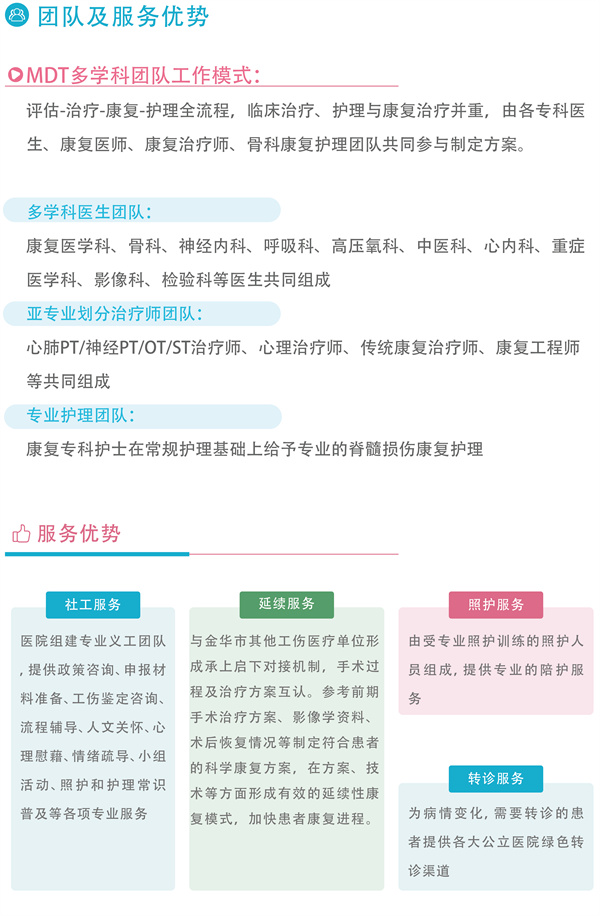 团队及服务优势

MDT多学科团队工作模式：

评估-治疗-康复-护理全流程，临床治疗、护理与康复治疗并重，由各专科医生、康复医师、康复治疗师、骨科康复护理团队共同参与制定方案。

多学科医生团队：

康复医学科、骨科、神经内科、呼吸科、高压氧科、中医科、心内科、重症医学科、影像科、检验科等医生共同组成

亚专业划分治疗师团队：

心肺PT/神经PT/OT/ST治疗师、心理治疗师、传统康复治疗师、康复工程师等共同组成

专业护理团队：

康复专科护士在常规护理基础上给予专业的脊髓损伤康复护理

服务优势

社工服务

医院组建专业义工团队，提供政策咨询、申报材料准备、工伤鉴定咨询、流程辅导、人文关怀、心理慰藉、情绪疏导、小组活动、照护和护理常识普及等各项专业服务

延续服务

与金华市其他工伤医疗单位形成承上启下对接机制，手术过程及治疗方案互认。参考前期手术治疗方案、影像学资料、术后恢复情况等制定符合患者的科学康复方案，在方案、技术等方面形成有效的延续性康复模式，加快患者康复进程。

照护服务

由受专业照护训练的照护人员组成，提供专业的陪护服务

转诊服务

为病情变化，需要转诊的患者提供各大公立医院绿色转诊渠道